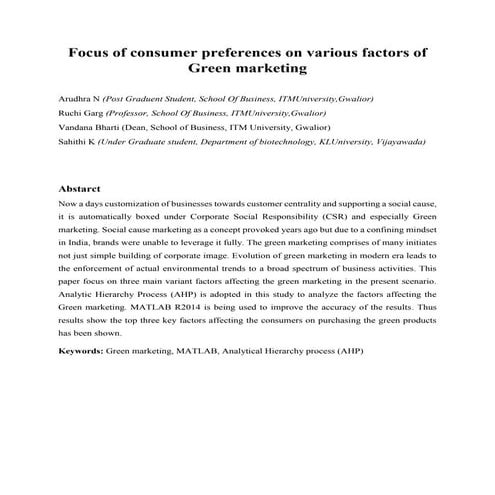 Focus of consumer preferences on various factors of Green marketing

Arudhra N (Post Graduent Student, School Of Business, ITMUniversity,Gwalior)
Ruchi Garg (Professor, School Of Business, ITMUniversity,Gwalior)
Vandana Bharti (Dean, School of Business, ITM University, Gwalior)
Sahithi K (Under Graduate student, Department of biotechnology, KLUniversity, Vijayawada)

Abstarct
Now a days customization of businesses towards customer centrality and supporting a social cause, it is automatically boxed under Corporate Social Responsibility (CSR) and especially Green marketing. Social cause marketing as a concept provoked years ago but due to a confining mindset in India, brands were unable to leverage it fully. The green marketing comprises of many initiates not just simple building of corporate image. Evolution of green marketing in modern era leads to the enforcement of actual environmental trends to a broad spectrum of business activities. This paper focus on three main variant factors affecting the green marketing in the present scenario. Analytic Hierarchy Process (AHP) is adopted in this study to analyze the factors affecting the Green marketing. MATLAB R2014 is being used to improve the accuracy of the results. Thus results show the top three key factors affecting the consumers on purchasing the green products has been shown.

Keywords: Green marketing, MATLAB, Analytical Hierarchy process (AHP)